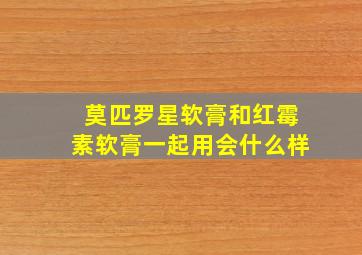 莫匹罗星软膏和红霉素软膏一起用会什么样